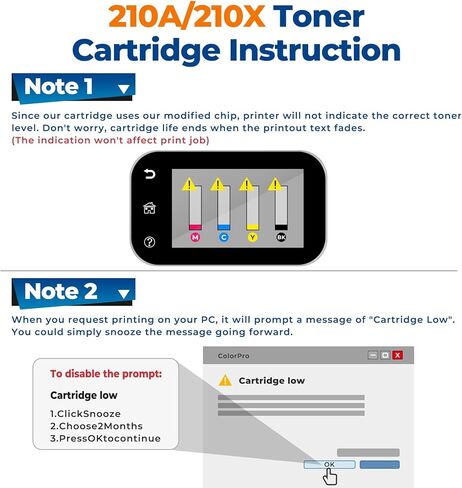 210A/210X Toner
Cartridge Instruction

Note 1

Since our cartridge uses our modified chip, printer will not indicate the correct toner level. Don't worry, cartridge life ends when the printout text fades.
(The indication won't affect print job)

M C Y BK

Note 2

When you request printing on your PC, it will prompt a message of "Cartridge Low". You could simply snooze the message going forward.

To disable the prompt:

Cartridge low

1.ClickSnooze
2.Choose2Months
3.PressOKtocontinue

ColorPro

Cartridge low

OK